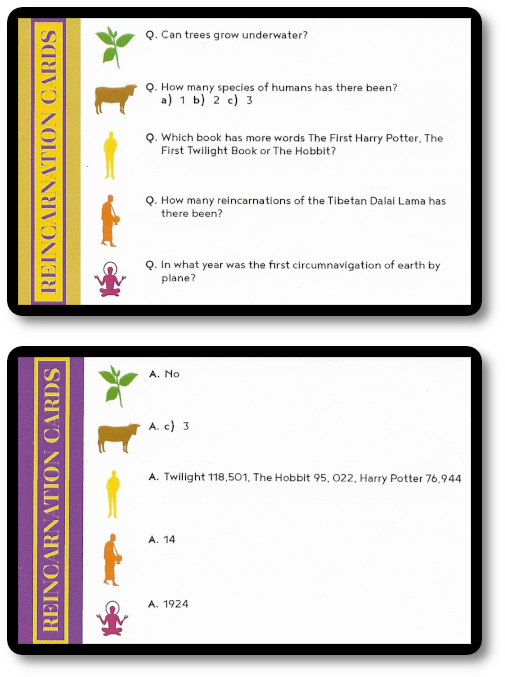 REINCARNATION CARDS

Q. Can trees grow underwater?

Q. How many species of humans has there been?
a) 1 b) 2 c) 3

Q. Which book has more words The First Harry Potter, The First Twilight Book or The Hobbit?

Q. How many reincarnations of the Tibetan Dalai Lama has there been?

Q. In what year was the first circumnavigation of earth by plane?

REINCARNATION CARDS

A. No

A. c) 3

A. Twilight 118,501, The Hobbit 95, 022, Harry Potter 76,944

A. 14

A. 1924